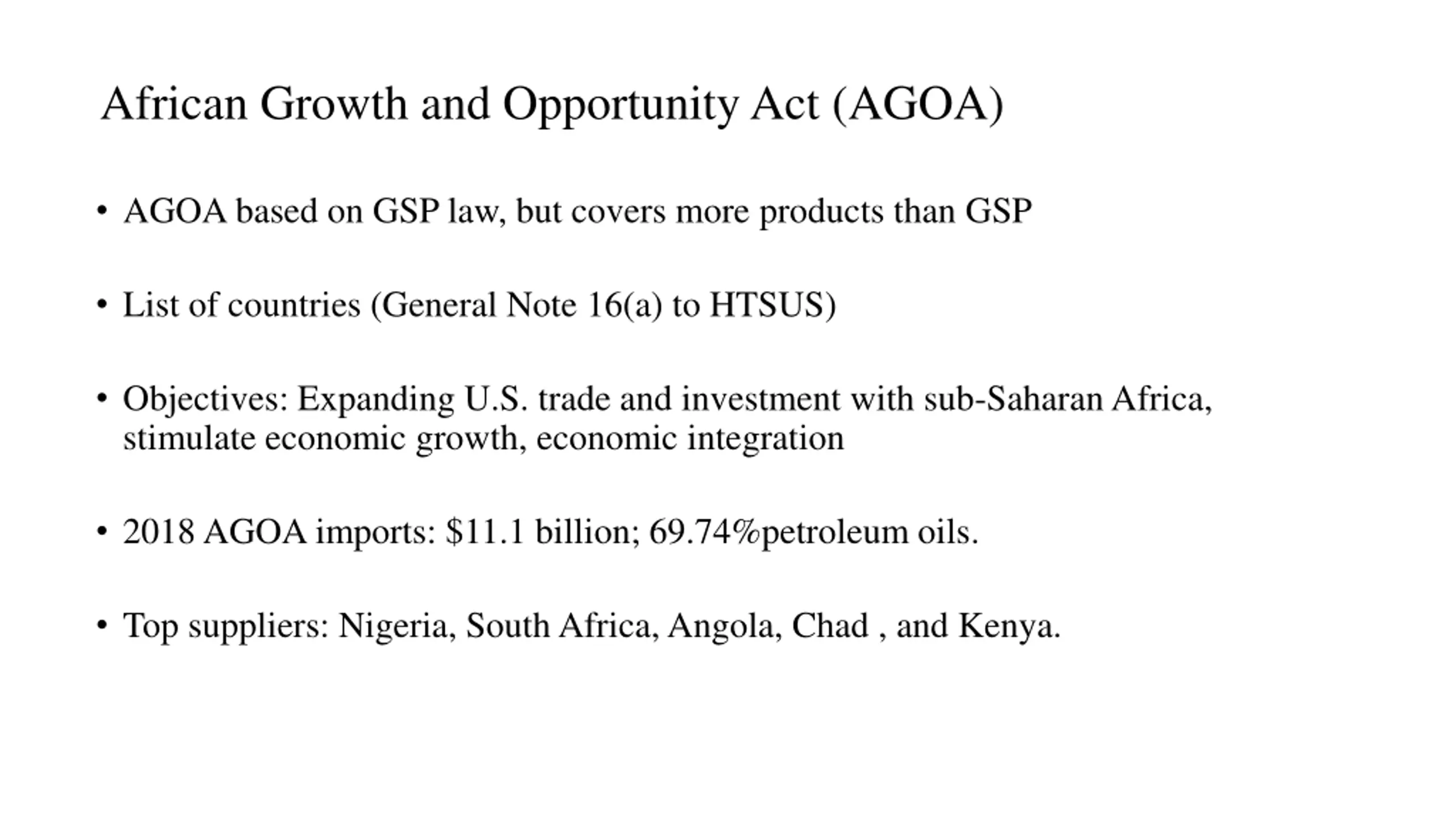 African Growth and Opportunity Act (AGOA)

• AGOA based on GSP law, but covers more products than GSP

• List of countries (General Note 16(a) to HTSUS)

• Objectives: Expanding U.S. trade and investment with sub-Saharan Africa, stimulate economic growth, economic integration

• 2018 AGOA imports: \$11.1 billion; 69.74%petroleum oils.

• Top suppliers: Nigeria, South Africa, Angola, Chad , and Kenya.